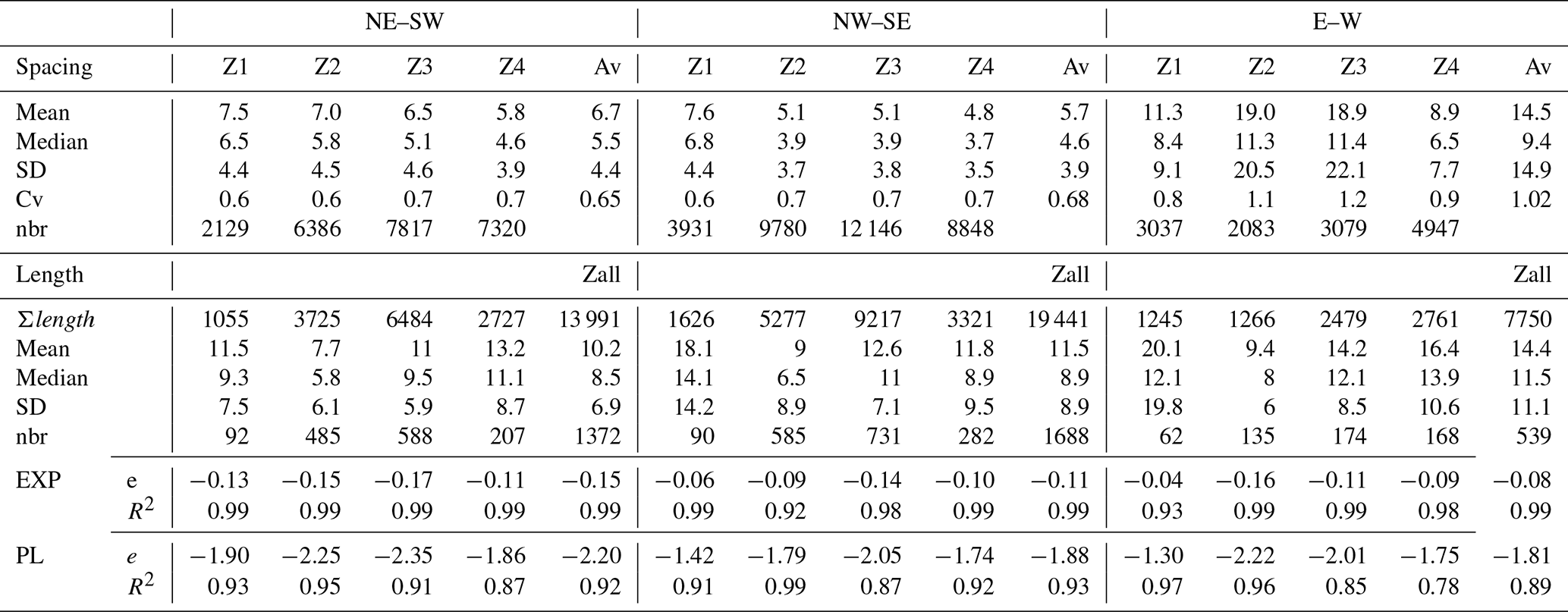 |  |  | NE–SW |  |  |  |  | NW–SE |  |  |  |  | E–W |  |  |  |  |
|---|---|---|---|---|---|---|---|---|---|---|---|---|---|---|---|---|
| Spacing |  | Z1 | Z2 | Z3 | Z4 | Av | Z1 | Z2 | Z3 | Z4 | Av | Z1 | Z2 | Z3 | Z4 | Av |
| Mean |  | 7.5 | 7.0 | 6.5 | 5.8 | 6.7 | 7.6 | 5.1 | 5.1 | 4.8 | 5.7 | 11.3 | 19.0 | 18.9 | 8.9 | 14.5 |
| Median |  | 6.5 | 5.8 | 5.1 | 4.6 | 5.5 | 6.8 | 3.9 | 3.9 | 3.7 | 4.6 | 8.4 | 11.3 | 11.4 | 6.5 | 9.4 |
| SD |  | 4.4 | 4.5 | 4.6 | 3.9 | 4.4 | 4.4 | 3.7 | 3.8 | 3.5 | 3.9 | 9.1 | 20.5 | 22.1 | 7.7 | 14.9 |
| Cv |  | 0.6 | 0.6 | 0.7 | 0.7 | 0.65 | 0.6 | 0.7 | 0.7 | 0.7 | 0.68 | 0.8 | 1.1 | 1.2 | 0.9 | 1.02 |
| nbr |  | 2129 | 6386 | 7817 | 7320 |  | 3931 | 9780 | 12 146 | 8848 |  | 3037 | 2083 | 3079 | 4947 |  |
| Length |  |  |  |  |  | Zall |  |  |  |  | Zall |  |  |  |  | Zall |
| $\Sigma length$ |  | 1055 | 3725 | 6484 | 2727 | 13 991 | 1626 | 5277 | 9217 | 3321 | 19 441 | 1245 | 1266 | 2479 | 2761 | 7750 |
| Mean |  | 11.5 | 7.7 | 11 | 13.2 | 10.2 | 18.1 | 9 | 12.6 | 11.8 | 11.5 | 20.1 | 9.4 | 14.2 | 16.4 | 14.4 |
| Median |  | 9.3 | 5.8 | 9.5 | 11.1 | 8.5 | 14.1 | 6.5 | 11 | 8.9 | 8.9 | 12.1 | 8 | 12.1 | 13.9 | 11.5 |
| SD |  | 7.5 | 6.1 | 5.9 | 8.7 | 6.9 | 14.2 | 8.9 | 7.1 | 9.5 | 8.9 | 19.8 | 6 | 8.5 | 10.6 | 11.1 |
| nbr |  | 92 | 485 | 588 | 207 | 1372 | 90 | 585 | 731 | 282 | 1688 | 62 | 135 | 174 | 168 | 539 |
| EXP | e | −0.13 | −0.15 | −0.17 | −0.11 | −0.15 | −0.06 | −0.09 | −0.14 | −0.10 | −0.11 | −0.04 | −0.16 | −0.11 | −0.09 | −0.08 |
|  | $R^2$ | 0.99 | 0.99 | 0.99 | 0.99 | 0.99 | 0.99 | 0.92 | 0.98 | 0.99 | 0.99 | 0.93 | 0.99 | 0.99 | 0.98 | 0.99 |
| PL | $e$ | −1.90 | −2.25 | −2.35 | −1.86 | −2.20 | −1.42 | −1.79 | −2.05 | −1.74 | −1.88 | −1.30 | −2.22 | −2.01 | −1.75 | −1.81 |
|  | $R^2$ | 0.93 | 0.95 | 0.91 | 0.87 | 0.92 | 0.91 | 0.99 | 0.87 | 0.92 | 0.93 | 0.97 | 0.96 | 0.85 | 0.78 | 0.89 |